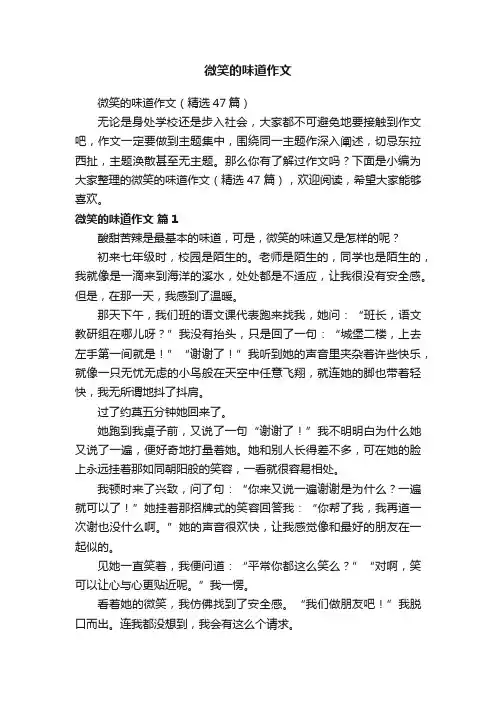 微笑的味道作文

微笑的味道作文（精选47篇）

无论是身处学校还是步入社会，大家都不可避免地要接触到作文吧，作文一定要做到主题集中，围绕同一主题作深入阐述，切忌东拉西扯，主题涣散甚至无主题。那么你有了解过作文吗？下面是小编为大家整理的微笑的味道作文（精选47篇），欢迎阅读，希望大家能够喜欢。

微笑的味道作文 篇1

酸甜苦辣是最基本的味道，可是，微笑的味道又是怎样的呢？

初来七年级时，校园是陌生的。老师是陌生的，同学也是陌生的，我就像是一滴来到海洋的溪水，处处都是不适应，让我很没有安全感。但是，在那一天，我感到了温暖。

那天下午，我们班的语文课代表跑来找我，她问：“班长，语文教研组在哪儿呀？”我没有抬头，只是回了一句：“城堡二楼，上去左手第一间就是！”“谢谢了！”我听到她的声音里夹杂着许些快乐，就像一只无忧无虑的小鸟般在天空中任意飞翔，就连她的脚也带着轻快，我无所谓地抖了抖肩。

过了约莫五分钟她回来了。

她跑到我桌子前，又说了一句“谢谢了！”我不明明白为什么她又说了一遍，便好奇地打量着她。她和别人长得差不多，可在她的脸上永远挂着那如同朝阳般的笑容，一看就很容易相处。

我顿时来了兴致，问了句：“你来又说一遍谢谢是为什么？一遍就可以了！”她挂着那招牌式的笑容回答我：“你帮了我，我再道一次谢也没什么啊。”她的声音很欢快，让我感觉像和最好的朋友在一起似的。

见她一直笑着，我便问道：“平常你都这么笑么？”“对啊，笑可以让心与心更贴近呢。”我一愣。

看着她的微笑，我仿佛找到了安全感。“我们做朋友吧！”我脱口而出。连我都没想到，我会有这么个请求。